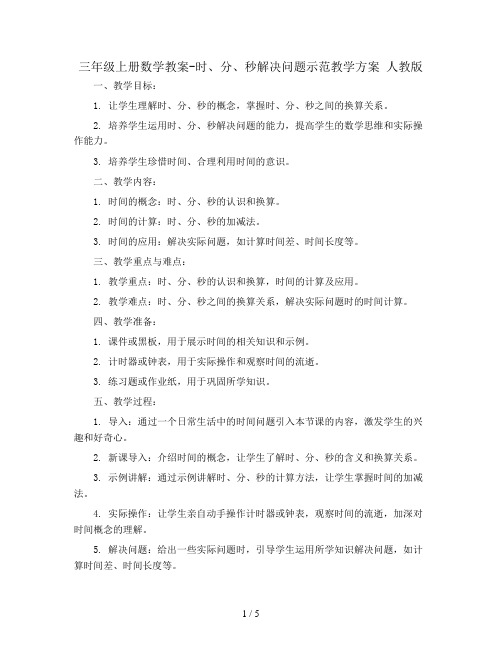 三年级上册数学教案-时、分、秒解决问题示范教学方案 人教版

一、教学目标：

1. 让学生理解时、分、秒的概念，掌握时、分、秒之间的换算关系。

2. 培养学生运用时、分、秒解决问题的能力，提高学生的数学思维和实际操作能力。

3. 培养学生珍惜时间、合理利用时间的意识。

二、教学内容：

1. 时间的概念：时、分、秒的认识和换算。

2. 时间的计算：时、分、秒的加减法。

3. 时间的应用：解决实际问题，如计算时间差、时间长度等。

三、教学重点与难点：

1. 教学重点：时、分、秒的认识和换算，时间的计算及应用。

2. 教学难点：时、分、秒之间的换算关系，解决实际问题时的时间计算。

四、教学准备：

1. 课件或黑板，用于展示时间的相关知识和示例。

2. 计时器或钟表，用于实际操作和观察时间的流逝。

3. 练习题或作业纸，用于巩固所学知识。

五、教学过程：

1. 导入：通过一个日常生活中的时间问题引入本节课的内容，激发学生的兴趣和好奇心。

2. 新课导入：介绍时间的概念，让学生了解时、分、秒的含义和换算关系。

3. 示例讲解：通过示例讲解时、分、秒的计算方法，让学生掌握时间的加减法。

4. 实际操作：让学生亲自动手操作计时器或钟表，观察时间的流逝，加深对时间概念的理解。

5. 解决问题：给出一些实际问题时，引导学生运用所学知识解决问题，如计算时间差、时间长度等。

1 / 5